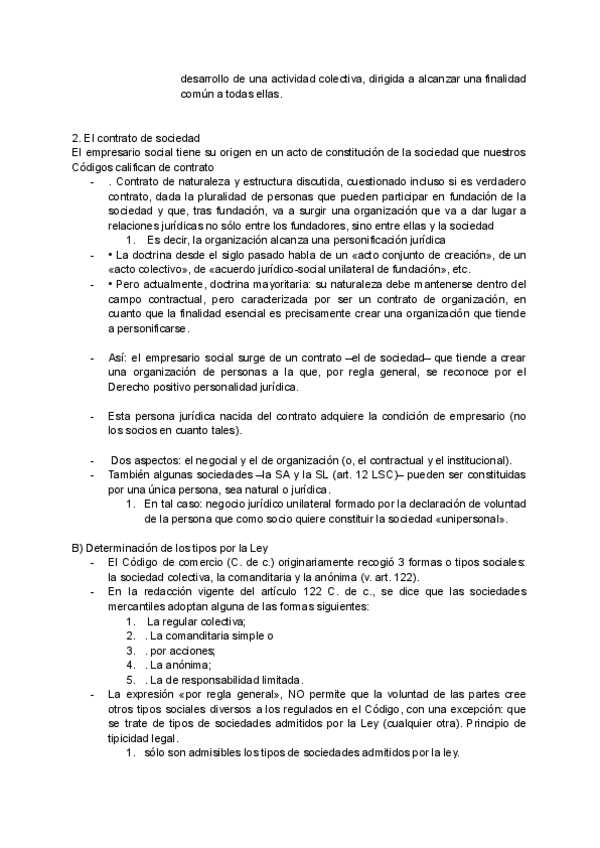 desarrollo de una actividad colectiva, dirigida a alcanzar una finalidad común a todas ellas.

2. El contrato de sociedad
El empresario social tiene su origen en un acto de constitución de la sociedad que nuestros Códigos califican de contrato

- . Contrato de naturaleza y estructura discutida, cuestionado incluso si es verdadero contrato, dada la pluralidad de personas que pueden participar en fundación de la sociedad y que, tras fundación, va a surgir una organización que va a dar lugar a relaciones jurídicas no sólo entre los fundadores, sino entre ellas y la sociedad
  1. Es decir, la organización alcanza una personificación jurídica
- • La doctrina desde el siglo pasado habla de un «acto conjunto de creación», de un «acto colectivo», de «acuerdo jurídico-social unilateral de fundación», etc.
- • Pero actualmente, doctrina mayoritaria: su naturaleza debe mantenerse dentro del campo contractual, pero caracterizada por ser un contrato de organización, en cuanto que la finalidad esencial es precisamente crear una organización que tiende a personificarse.

- Así: el empresario social surge de un contrato –el de sociedad– que tiende a crear una organización de personas a la que, por regla general, se reconoce por el Derecho positivo personalidad jurídica.

- Esta persona jurídica nacida del contrato adquiere la condición de empresario (no los socios en cuanto tales).

- Dos aspectos: el negocial y el de organización (o, el contractual y el institucional).
- También algunas sociedades –la SA y la SL (art. 12 LSC)– pueden ser constituidas por una única persona, sea natural o jurídica.
  1. En tal caso: negocio jurídico unilateral formado por la declaración de voluntad de la persona que como socio quiere constituir la sociedad «unipersonal».

B) Determinación de los tipos por la Ley
- El Código de comercio (C. de c.) originariamente recogió 3 formas o tipos sociales: la sociedad colectiva, la comanditaria y la anónima (v. art. 122).
- En la redacción vigente del artículo 122 C. de c., se dice que las sociedades mercantiles adoptan alguna de las formas siguientes:
  1. La regular colectiva;
  2. . La comanditaria simple o
  3. . por acciones;
  4. . La anónima;
  5. . La de responsabilidad limitada.
- La expresión «por regla general», NO permite que la voluntad de las partes cree otros tipos sociales diversos a los regulados en el Código, con una excepción: que se trate de tipos de sociedades admitidos por la Ley (cualquier otra). Principio de tipicidad legal.
  1. sólo son admisibles los tipos de sociedades admitidos por la ley.